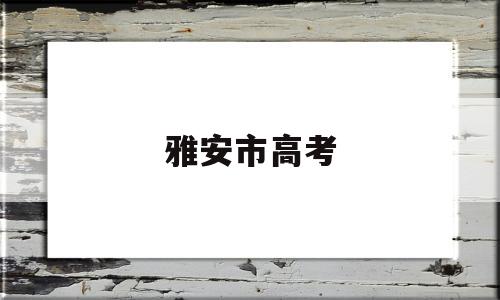 雅安市高考